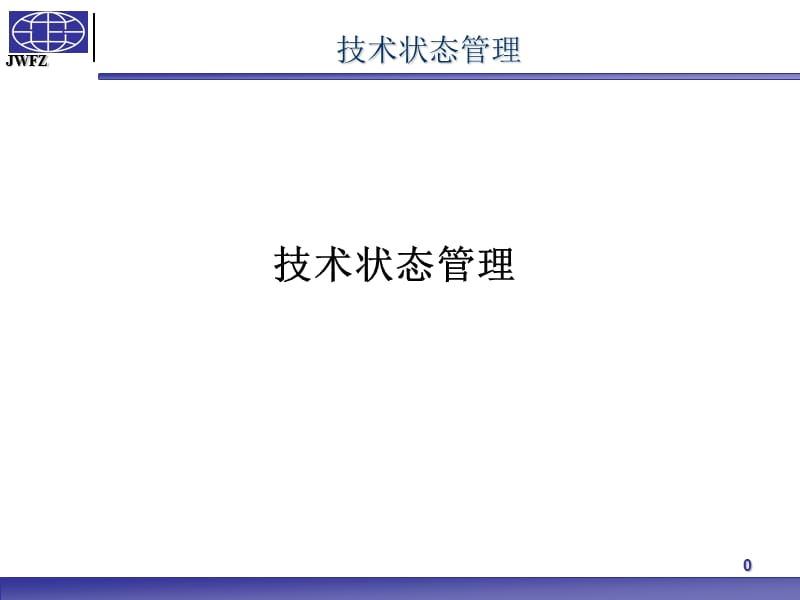 JWFZ

技术状态管理

技术状态管理

0